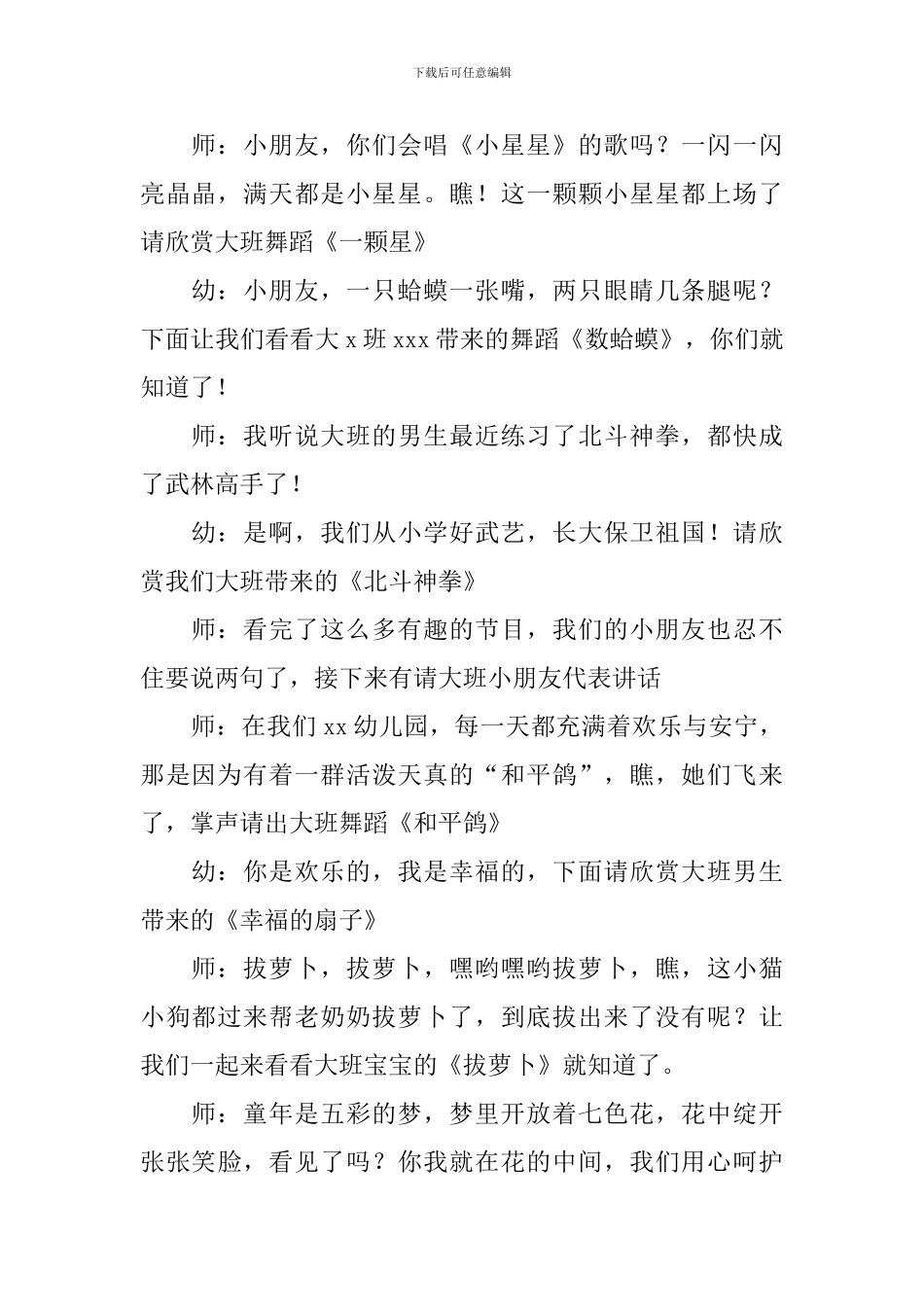 下载后可任意编辑

师：小朋友，你们会唱《小星星》的歌吗？一闪一闪亮晶晶，满天都是小星星。瞧！这一颗颗小星星都上场了请欣赏大班舞蹈《一颗星》

幼：小朋友，一只蛤蟆一张嘴，两只眼睛几条腿呢？下面让我们看看大 x 班 xxx 带来的舞蹈《数蛤蟆》，你们就知道了！

师：我听说大班的男生最近练习了北斗神拳，都快成了武林高手了！

幼：是啊，我们从小学好武艺，长大保卫祖国！请欣赏我们大班带来的《北斗神拳》

师：看完了这么多有趣的节目，我们的小朋友也忍不住要说两句了，接下来有请大班小朋友代表讲话

师：在我们 xx 幼儿园，每一天都充满着欢乐与安宁，那是因为有着一群活泼天真的“和平鸽”，瞧，她们飞来了，掌声请出大班舞蹈《和平鸽》

幼：你是欢乐的，我是幸福的，下面请欣赏大班男生带来的《幸福的扇子》

师：拔萝卜，拔萝卜，嘿哟嘿哟拔萝卜，瞧，这小猫小狗都过来帮老奶奶拔萝卜了，到底拔出来了没有呢？让我们一起来看看大班宝宝的《拔萝卜》就知道了。

师：童年是五彩的梦，梦里开放着七色花，花中绽开张张笑脸，看见了吗？你我就在花的中间，我们用心呵护